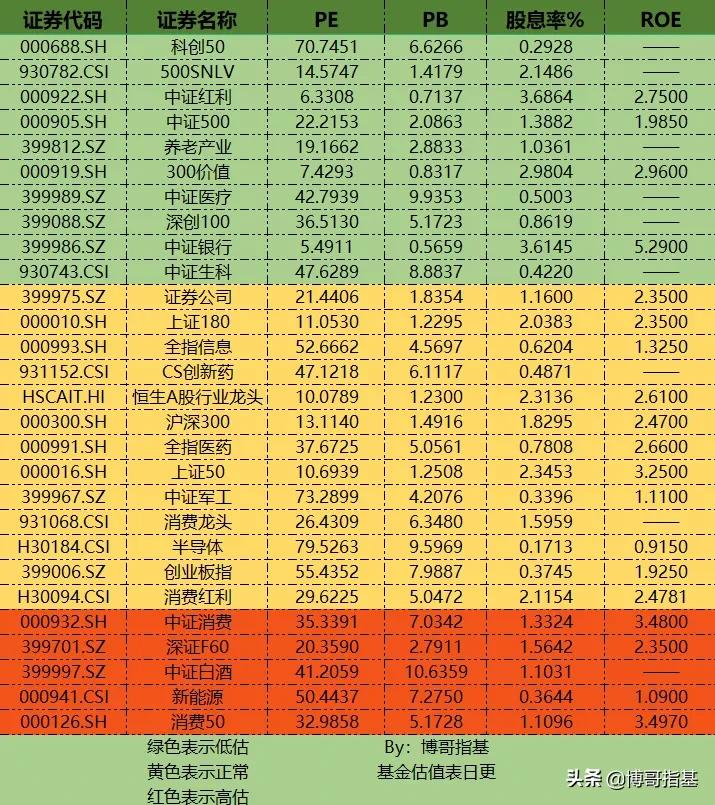 | 证券代码 | 证券名称 | PE | PB | 股息率% | ROE |
|---|---|---|---|---|---|
| 000688.SH | 科创50 | 70.7451 | 6.6266 | 0.2928 | —— |
| 930782.CSI | 500SNLV | 14.5747 | 1.4179 | 2.1486 | —— |
| 000922.SH | 中证红利 | 6.3308 | 0.7137 | 3.6864 | 2.7500 |
| 000905.SH | 中证500 | 22.2153 | 2.0863 | 1.3882 | 1.9850 |
| 399812.SZ | 养老产业 | 19.1662 | 2.8833 | 1.0361 | —— |
| 000919.SH | 300价值 | 7.4293 | 0.8317 | 2.9804 | 2.9600 |
| 399989.SZ | 中证医疗 | 42.7939 | 9.9353 | 0.5003 | —— |
| 399088.SZ | 深创100 | 36.5130 | 5.1723 | 0.8619 | —— |
| 399986.SZ | 中证银行 | 5.4911 | 0.5659 | 3.6145 | 5.2900 |
| 930743.CSI | 中证生科 | 47.6289 | 8.8837 | 0.4220 | —— |
| 399975.SZ | 证券公司 | 21.4406 | 1.8354 | 1.1600 | 2.3500 |
| 000010.SH | 上证180 | 11.0530 | 1.2295 | 2.0383 | 2.3500 |
| 000993.SH | 全指信息 | 52.6662 | 4.5697 | 0.6204 | 1.3250 |
| 931152.CSI | CS创新药 | 47.1218 | 6.1117 | 0.4871 | —— |
| HSCAIT.HI | 恒生A股行业龙头 | 10.0789 | 1.2300 | 2.3136 | 2.6100 |
| 000300.SH | 沪深300 | 13.1140 | 1.4916 | 1.8295 | 2.4700 |
| 000991.SH | 全指医药 | 37.6725 | 5.0561 | 0.7808 | 2.6600 |
| 000016.SH | 上证50 | 10.6939 | 1.2508 | 2.3453 | 3.2500 |
| 399967.SZ | 中证军工 | 73.2899 | 4.2076 | 0.3396 | 1.1100 |
| 931068.CSI | 消费龙头 | 26.4309 | 6.3480 | 1.5959 | —— |
| H30184.CSI | 半导体 | 79.5263 | 9.5969 | 0.1713 | 0.9150 |
| 399006.SZ | 创业板指 | 55.4352 | 7.9887 | 0.3745 | 1.9250 |
| H30094.CSI | 消费红利 | 29.6225 | 5.0472 | 2.1154 | 2.4781 |
| 000932.SH | 中证消费 | 35.3391 | 7.0342 | 1.3324 | 3.4800 |
| 399701.SZ | 深证F60 | 20.3590 | 2.7911 | 1.5642 | 2.3500 |
| 399997.SZ | 中证白酒 | 41.2059 | 10.6359 | 1.1031 | —— |
| 000941.CSI | 新能源 | 50.4437 | 7.2750 | 0.3644 | 1.0900 |
| 000126.SH | 消费50 | 32.9858 | 5.1728 | 1.1096 | 3.4970 |

绿色表示低估
黄色表示正常
红色表示高估

By: 博哥指基
基金估值表日更

头条 @博哥指基